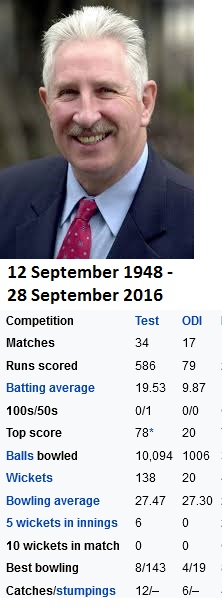 12 September 1948 - 28 September 2016

| Competition | Test | ODI |
|---|---|---|
| Matches | 34 | 17 |
| Runs scored | 586 | 79 |
| Batting average | 19.53 | 9.87 |
| 100s/50s | 0/1 | 0/0 |
| Top score | 78* | 20 |
| Balls bowled | 10,094 | 1006 |
| Wickets | 138 | 20 |
| Bowling average | 27.47 | 27.30 |
| 5 wickets in innings | 6 | 0 |
| 10 wickets in match | 0 | 0 |
| Best bowling | 8/143 | 4/19 |
| Catches/stumpings | 12/– | 6/– |